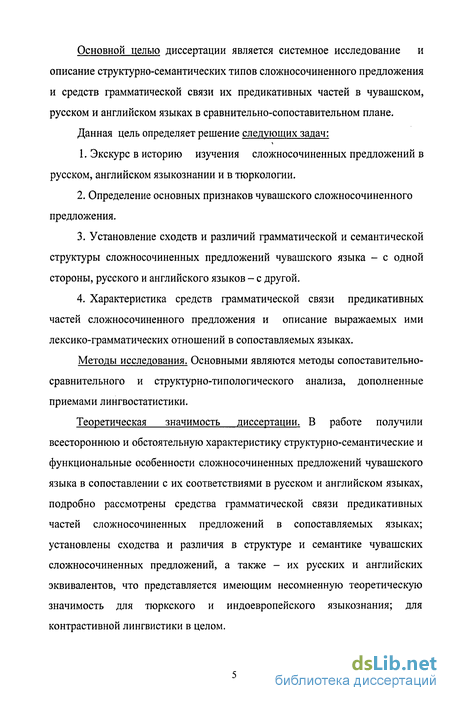 Основной целью диссертации является системное исследование и описание структурно-семантических типов сложносочиненного предложения и средств грамматической связи их предикативных частей в чувашском, русском и английском языках в сравнительно-сопоставительном плане.

Данная цель определяет решение следующих задач:

1. Экскурс в историю изучения сложносочиненных предложений в русском, английском языкознании и в тюркологии.

2. Определение основных признаков чувашского сложносочиненного предложения.

3. Установление сходств и различий грамматической и семантической структуры сложносочиненных предложений чувашского языка – с одной стороны, русского и английского языков – с другой.

4. Характеристика средств грамматической связи предикативных частей сложносочиненного предложения и описание выражаемых ими лексико-грамматических отношений в сопоставляемых языках.

Методы исследования. Основными являются методы сопоставительно-сравнительного и структурно-типологического анализа, дополненные приемами лингвостатистики.

Теоретическая значимость диссертации. В работе получили всестороннюю и обстоятельную характеристику структурно-семантические и функциональные особенности сложносочиненных предложений чувашского языка в сопоставлении с их соответствиями в русском и английском языках, подробно рассмотрены средства грамматической связи предикативных частей сложносочиненных предложений в сопоставляемых языках; установлены сходства и различия в структуре и семантике чувашских сложносочиненных предложений, а также – их русских и английских эквивалентов, что представляется имеющим несомненную теоретическую значимость для тюркского и индоевропейского языкознания; для контрастивной лингвистики в целом.

5

dsLib.net
библиотека диссертаций